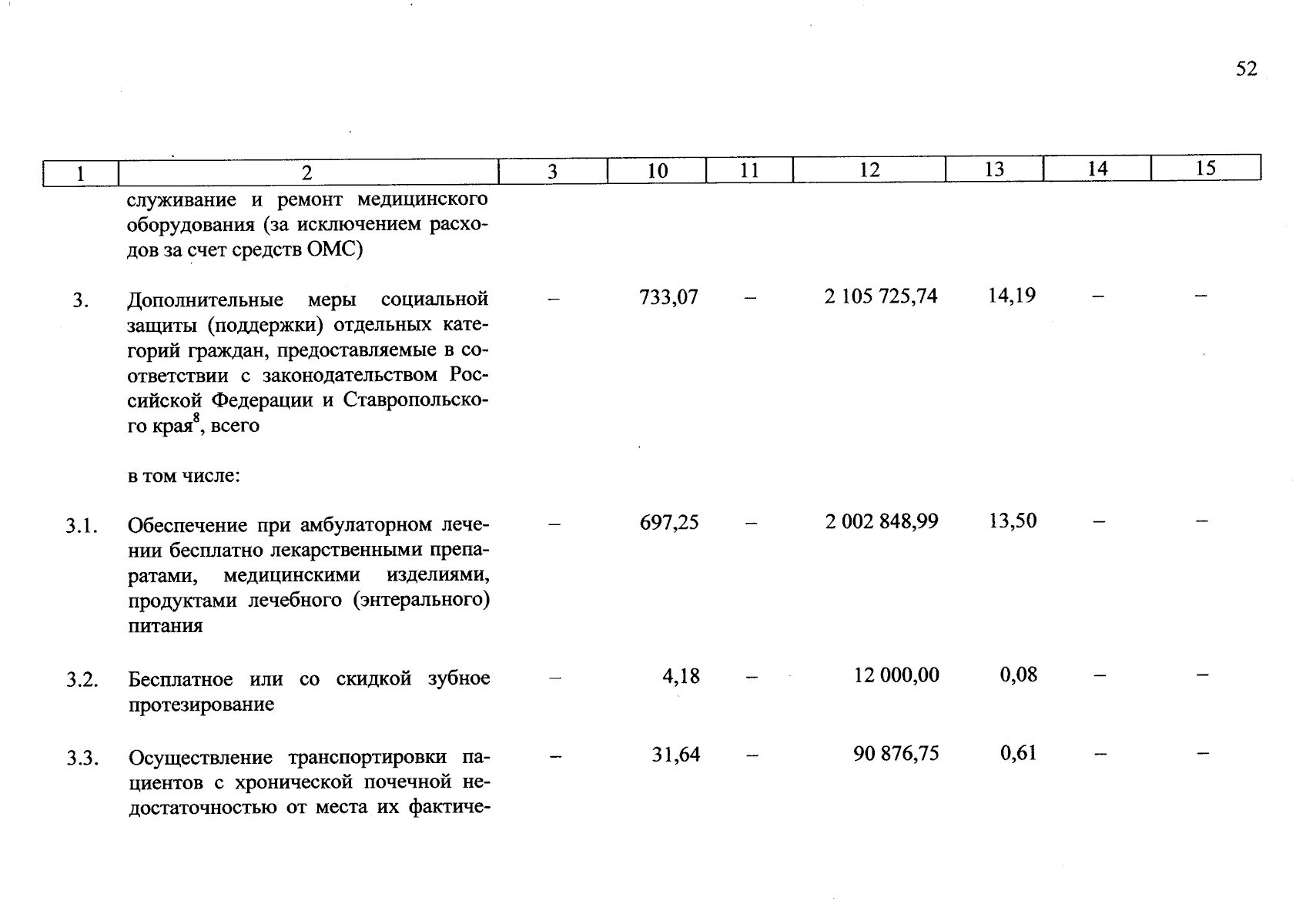 52

| 1 | 2 | 3 | 10 | 11 | 12 | 13 | 14 | 15 |
|---|---|---|---|---|---|---|---|---|
| | служивание и ремонт медицинского оборудования (за исключением расходов за счет средств ОМС) | | | | | | | |
| 3. | Дополнительные меры социальной защиты (поддержки) отдельных категорий граждан, предоставляемые в соответствии с законодательством Российской Федерации и Ставропольского края$^{8}$, всего | – | 733,07 | – | 2 105 725,74 | 14,19 | – | – |
| | в том числе: | | | | | | | |
| 3.1. | Обеспечение при амбулаторном лечении бесплатно лекарственными препаратами, медицинскими изделиями, продуктами лечебного (энтерального) питания | – | 697,25 | – | 2 002 848,99 | 13,50 | – | – |
| 3.2. | Бесплатное или со скидкой зубное протезирование | – | 4,18 | – | 12 000,00 | 0,08 | – | – |
| 3.3. | Осуществление транспортировки пациентов с хронической почечной недостаточностью от места их фактиче- | – | 31,64 | – | 90 876,75 | 0,61 | – | – |